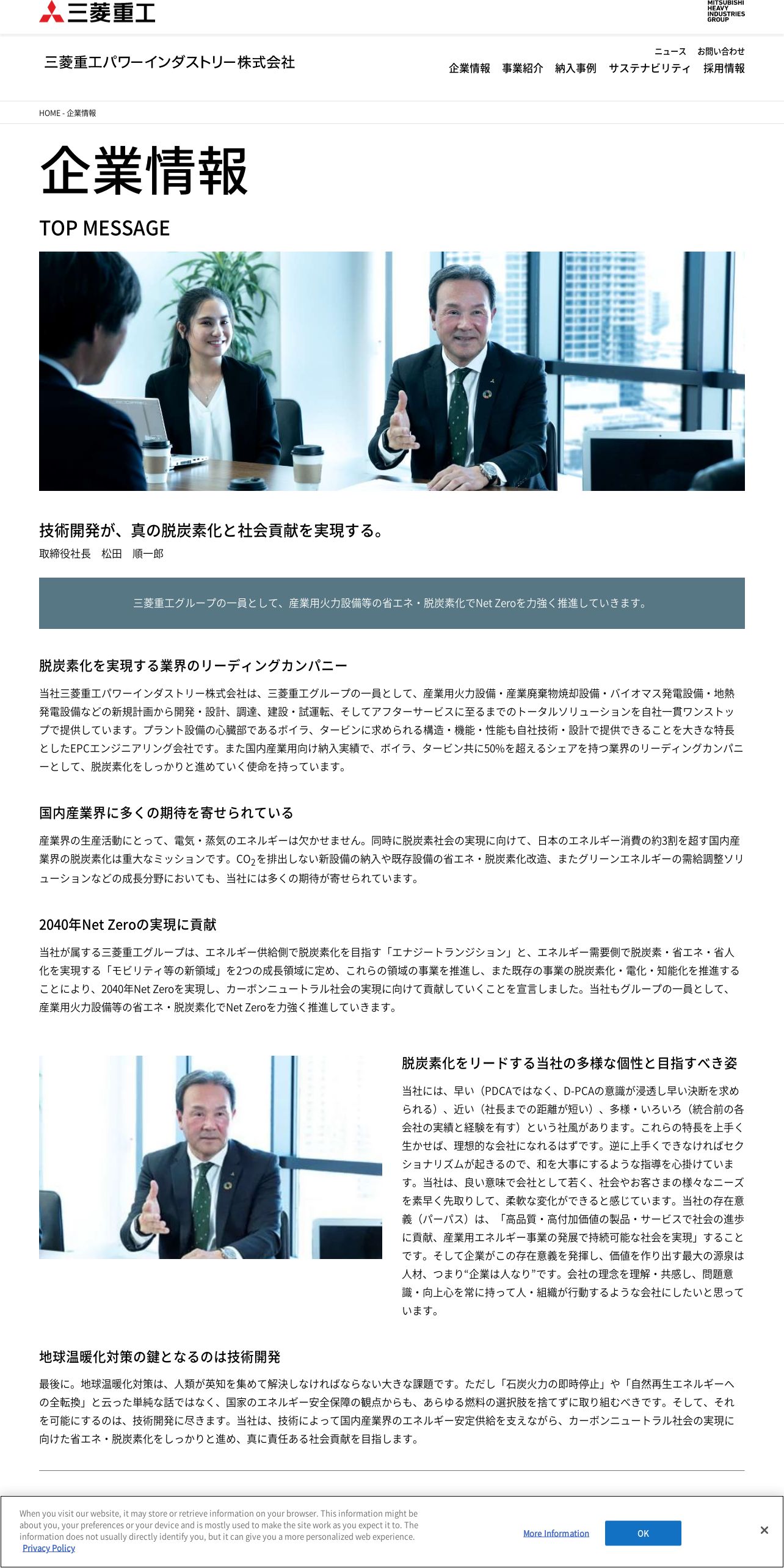 三菱重工

MITSUBISHI HEAVY INDUSTRIES GROUP

三菱重工パワーインダストリー株式会社

ニュース　お問い合わせ

企業情報　事業紹介　納入事例　サステナビリティ　採用情報

HOME - 企業情報

企業情報

TOP MESSAGE

技術開発が、真の脱炭素化と社会貢献を実現する。

取締役社長　松田　順一郎

三菱重工グループの一員として、産業用火力設備等の省エネ・脱炭素化でNet Zeroを力強く推進していきます。

脱炭素化を実現する業界のリーディングカンパニー

当社三菱重工パワーインダストリー株式会社は、三菱重工グループの一員として、産業用火力設備・産業廃棄物焼却設備・バイオマス発電設備・地熱発電設備などの新規計画から開発・設計、調達、建設・試運転、そしてアフターサービスに至るまでのトータルソリューションを自社一貫ワンストップで提供しています。プラント設備の心臓部であるボイラ、タービンに求められる構造・機能・性能も自社技術・設計で提供できることを大きな特長としたEPCエンジニアリング会社です。また国内産業用向け納入実績で、ボイラ、タービン共に50%を超えるシェアを持つ業界のリーディングカンパニーとして、脱炭素化をしっかりと進めていく使命を持っています。

国内産業界に多くの期待を寄せられている

産業界の生産活動にとって、電気・蒸気のエネルギーは欠かせません。同時に脱炭素社会の実現に向けて、日本のエネルギー消費の約3割を超す国内産業界の脱炭素化は重大なミッションです。$CO_2$を排出しない新設備の納入や既存設備の省エネ・脱炭素化改造、またグリーンエネルギーの需給調整ソリューションなどの成長分野においても、当社には多くの期待が寄せられています。

2040年Net Zeroの実現に貢献

当社が属する三菱重工グループは、エネルギー供給側で脱炭素化を目指す「エナジートランジション」と、エネルギー需要側で脱炭素・省エネ・省人化を実現する「モビリティ等の新領域」を2つの成長領域に定め、これらの領域の事業を推進し、また既存の事業の脱炭素化・電化・知能化を推進することにより、2040年Net Zeroを実現し、カーボンニュートラル社会の実現に向けて貢献していくことを宣言しました。当社もグループの一員として、産業用火力設備等の省エネ・脱炭素化でNet Zeroを力強く推進していきます。

脱炭素化をリードする当社の多様な個性と目指すべき姿

当社には、早い（PDCAではなく、D-PCAの意識が浸透し早い決断を求められる）、近い（社長までの距離が短い）、多様・いろいろ（統合前の各会社の実績と経験を有す）という社風があります。これらの特長を上手く生かせば、理想的な会社になれるはずです。逆に上手くできなければセクショナリズムが起きるので、和を大事にするような指導を心掛けています。当社は、良い意味で会社として若く、社会やお客さまの様々なニーズを素早く先取りして、柔軟な変化ができると感じています。当社の存在意義（パーパス）は、「高品質・高付加価値の製品・サービスで社会の進歩に貢献、産業用エネルギー事業の発展で持続可能な社会を実現」することです。そして企業がこの存在意義を発揮し、価値を作り出す最大の源泉は人材、つまり“企業は人なり”です。会社の理念を理解・共感し、問題意識・向上心を常に持って人・組織が行動するような会社にしたいと思っています。

地球温暖化対策の鍵となるのは技術開発

最後に。地球温暖化対策は、人類が英知を集めて解決しなければならない大きな課題です。ただし「石炭火力の即時停止」や「自然再生エネルギーへの全転換」と云った単純な話ではなく、国家のエネルギー安全保障の観点からも、あらゆる燃料の選択肢を捨てずに取り組むべきです。そして、それを可能にするのは、技術開発に尽きます。当社は、技術によって国内産業界のエネルギー安定供給を支えながら、カーボンニュートラル社会の実現に向けた省エネ・脱炭素化をしっかりと進め、真に責任ある社会貢献を目指します。

When you visit our website, it may store or retrieve information on your browser. This information might be about you, your preferences or your device and is mostly used to make the site work as you expect it to. The information does not usually directly identify you, but it can give you a more personalized web experience.
Privacy Policy

More Information

OK

×